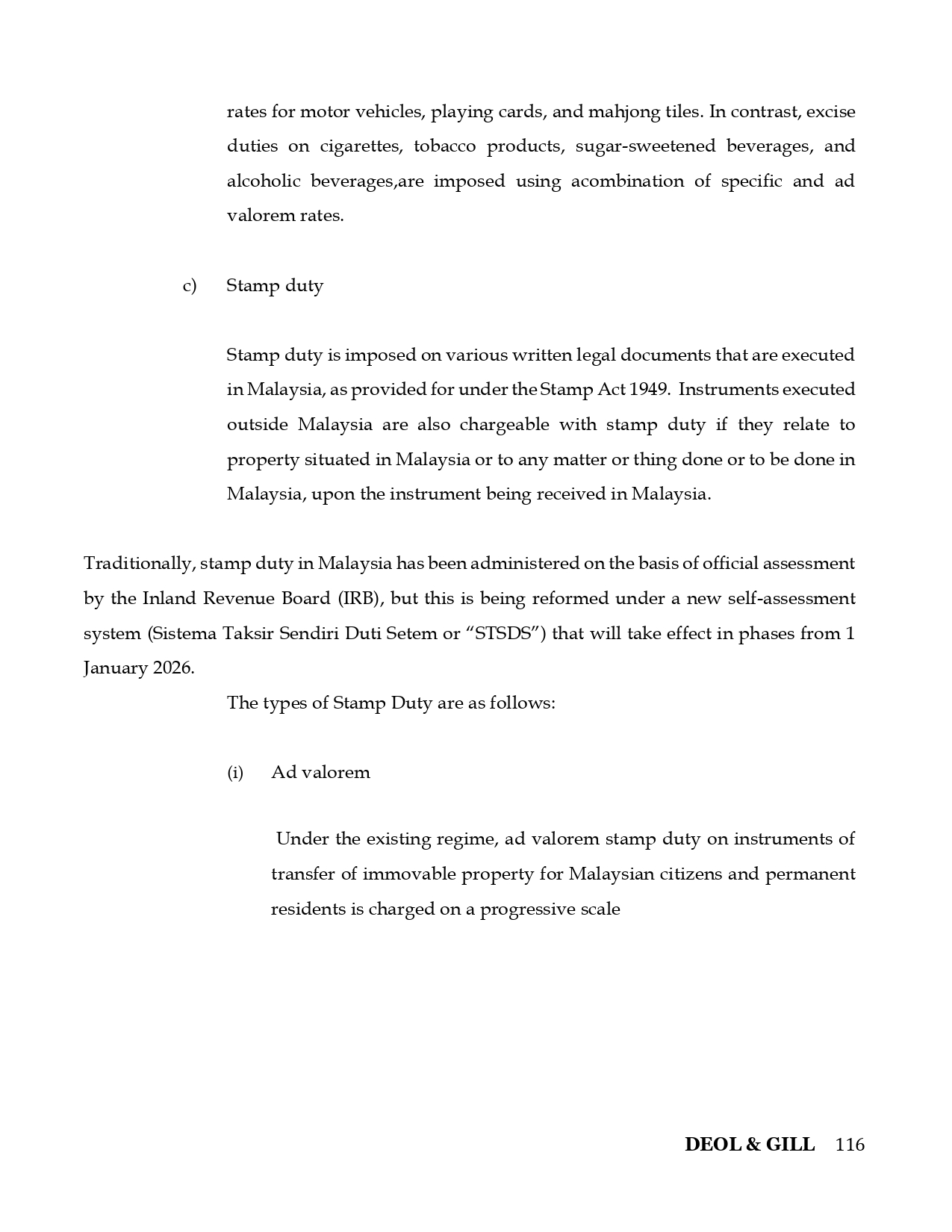 rates for motor vehicles, playing cards, and mahjong tiles. In contrast, excise duties on cigarettes, tobacco products, sugar-sweetened beverages, and alcoholic beverages,are imposed using acombination of specific and ad valorem rates.

c) Stamp duty

Stamp duty is imposed on various written legal documents that are executed in Malaysia, as provided for under the Stamp Act 1949. Instruments executed outside Malaysia are also chargeable with stamp duty if they relate to property situated in Malaysia or to any matter or thing done or to be done in Malaysia, upon the instrument being received in Malaysia.

Traditionally, stamp duty in Malaysia has been administered on the basis of official assessment by the Inland Revenue Board (IRB), but this is being reformed under a new self-assessment system (Sistema Taksir Sendiri Duti Setem or "STSDS") that will take effect in phases from 1 January 2026.

The types of Stamp Duty are as follows:

(i) Ad valorem

Under the existing regime, ad valorem stamp duty on instruments of transfer of immovable property for Malaysian citizens and permanent residents is charged on a progressive scale

DEOL & GILL 116